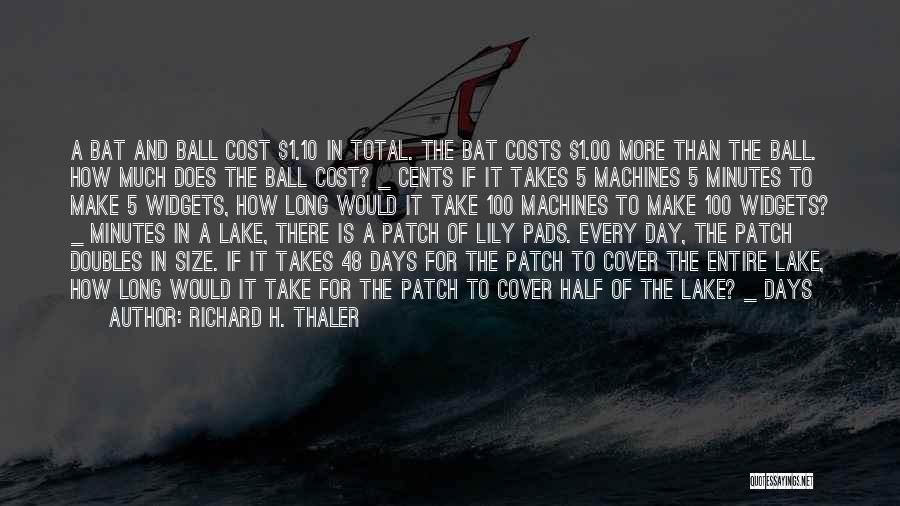 A BAT AND BALL COST \$1.10 IN TOTAL. THE BAT COSTS \$1.00 MORE THAN THE BALL. HOW MUCH DOES THE BALL COST? _ CENTS IF IT TAKES 5 MACHINES 5 MINUTES TO MAKE 5 WIDGETS, HOW LONG WOULD IT TAKE 100 MACHINES TO MAKE 100 WIDGETS? _ MINUTES IN A LAKE, THERE IS A PATCH OF LILY PADS. EVERY DAY, THE PATCH DOUBLES IN SIZE. IF IT TAKES 48 DAYS FOR THE PATCH TO COVER THE ENTIRE LAKE, HOW LONG WOULD IT TAKE FOR THE PATCH TO COVER HALF OF THE LAKE? _ DAYS

AUTHOR: RICHARD H. THALER

QUOTESSAYINGS.NET